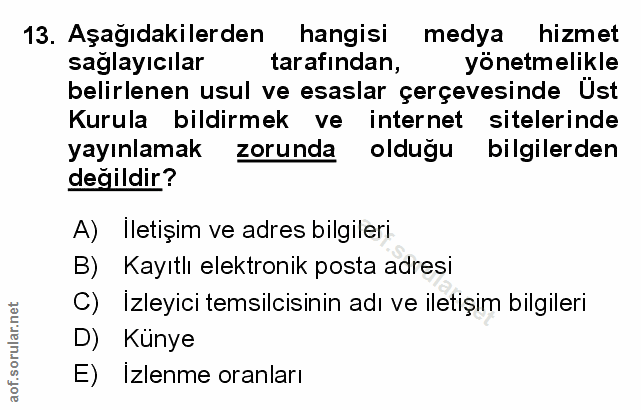 13. Aşağıdakilerden hangisi medya hizmet sağlayıcılar tarafından, yönetmelikle belirlenen usul ve esaslar çerçevesinde Üst Kurula bildirmek ve internet sitelerinde yayınlamak zorunda olduğu bilgilerden değildir?

A) İletişim ve adres bilgileri
B) Kayıtlı elektronik posta adresi
C) İzleyici temsilcisinin adı ve iletişim bilgileri
D) Künye
E) İzlenme oranları

aof.sorular.net